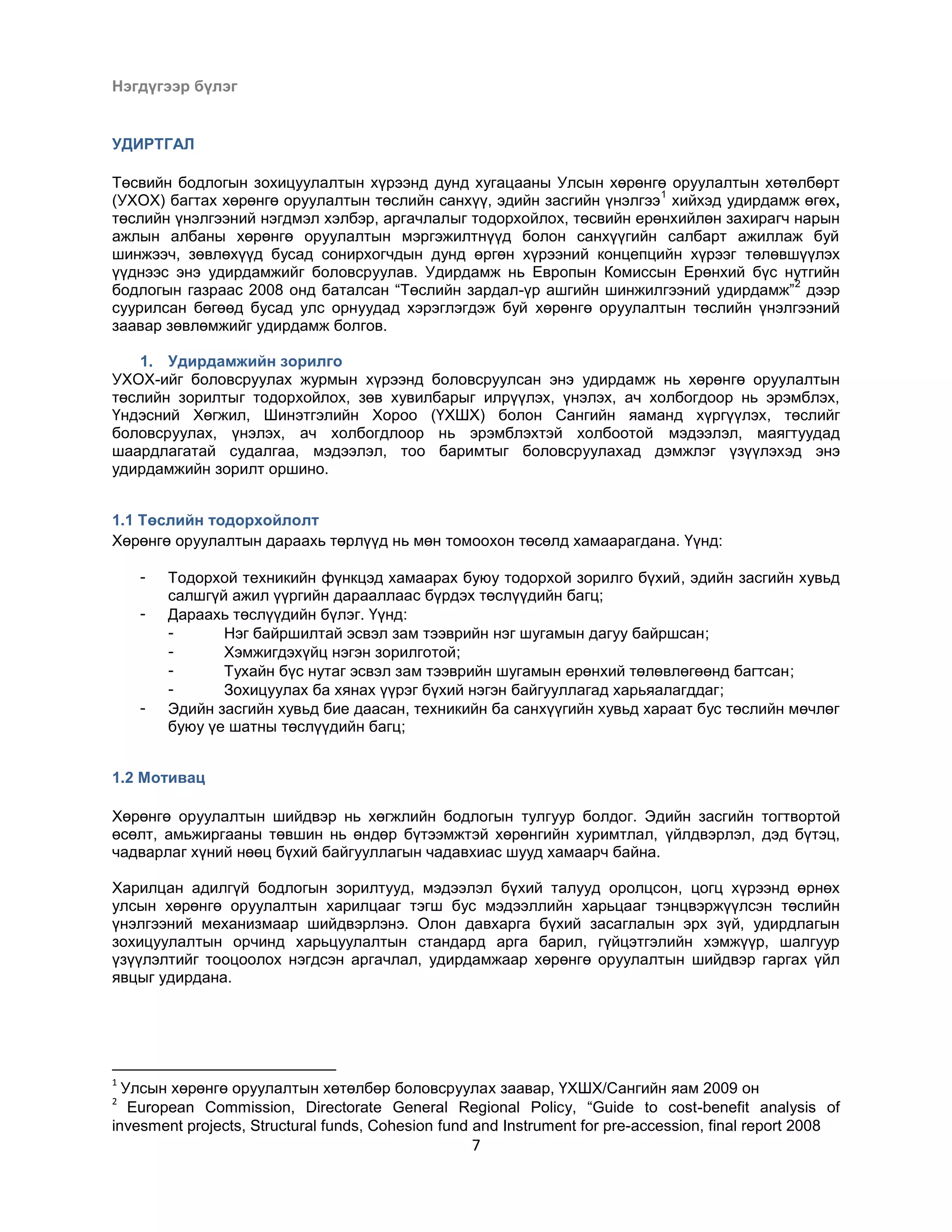 Нэгдүгээр бүлэг

УДИРТГАЛ

Төсвийн бодлогын зохицуулалтын хүрээнд дунд хугацааны Улсын хөрөнгө оруулалтын хөтөлбөрт (УХОХ) багтах хөрөнгө оруулалтын төслийн санхүү, эдийн засгийн үнэлгээ$^1$ хийхэд удирдамж өгөх, төслийн үнэлгээний нэгдмэл хэлбэр, аргачлалыг тодорхойлох, төсвийн ерөнхийлөн захирагч нарын ажлын албаны хөрөнгө оруулалтын мэргэжилтнүүд болон санхүүгийн салбарт ажиллаж буй шинжээч, зөвлөхүүд бусад сонирхогчдын дунд өргөн хүрээний концепцийн хүрээг төлөвшүүлэх үүднээс энэ удирдамжийг боловсруулав. Удирдамж нь Европын Комиссын Ерөнхий бүс нутгийн бодлогын газраас 2008 онд баталсан “Төслийн зардал-үр ашгийн шинжилгээний удирдамж”$^2$ дээр суурилсан бөгөөд бусад улс орнуудад хэрэглэгдэж буй хөрөнгө оруулалтын төслийн үнэлгээний заавар зөвлөмжийг удирдамж болгов.

1. Удирдамжийн зорилго
УХОХ-ийг боловсруулах журмын хүрээнд боловсруулсан энэ удирдамж нь хөрөнгө оруулалтын төслийн зорилтыг тодорхойлох, зөв хувилбарыг илрүүлэх, үнэлэх, ач холбогдоор нь эрэмблэх, Үндэсний Хөгжил, Шинэтгэлийн Хороо (ҮХШХ) болон Сангийн яаманд хүргүүлэх, төслийг боловсруулах, үнэлэх, ач холбогдлоор нь эрэмблэхтэй холбоотой мэдээлэл, маягтуудад шаардлагатай судалгаа, мэдээлэл, тоо баримтыг боловсруулахад дэмжлэг үзүүлэхэд энэ удирдамжийн зорилт оршино.

1.1 Төслийн тодорхойлолт
Хөрөнгө оруулалтын дараахь төрлүүд нь мөн томоохон төсөлд хамаарагдана. Үүнд:

- Тодорхой техникийн функцэд хамаарах буюу тодорхой зорилго бүхий, эдийн засгийн хувьд салшгүй ажил үүргийн дарааллаас бүрдэх төслүүдийн багц;
- Дараахь төслүүдийн бүлэг. Үүнд:
  - Нэг байршилтай эсвэл зам тээврийн нэг шугамын дагуу байршсан;
  - Хэмжигдэхүйц нэгэн зорилготой;
  - Тухайн бүс нутаг эсвэл зам тээврийн шугамын ерөнхий төлөвлөгөөнд багтсан;
  - Зохицуулах ба хянах үүрэг бүхий нэгэн байгууллагад харьяалагддаг;
- Эдийн засгийн хувьд бие даасан, техникийн ба санхүүгийн хувьд хараат бус төслийн мөчлөг буюу үе шатны төслүүдийн багц;

1.2 Мотивац

Хөрөнгө оруулалтын шийдвэр нь хөгжлийн бодлогын тулгуур болдог. Эдийн засгийн тогтвортой өсөлт, амьжиргааны төвшин нь өндөр бүтээмжтэй хөрөнгийн хуримтлал, үйлдвэрлэл, дэд бүтэц, чадварлаг хүний нөөц бүхий байгууллагын чадавхиас шууд хамаарч байна.

Харилцан адилгүй бодлогын зорилтууд, мэдээлэл бүхий талууд оролцсон, цогц хүрээнд өрнөх улсын хөрөнгө оруулалтын харилцааг тэгш бус мэдээллийн харьцааг тэнцвэржүүлсэн төслийн үнэлгээний механизмаар шийдвэрлэнэ. Олон давхарга бүхий засаглалын эрх зүй, удирдлагын зохицуулалтын орчинд харьцуулалтын стандард арга барил, гүйцэтгэлийн хэмжүүр, шалгуур үзүүлэлтийг тооцоолох нэгдсэн аргачлал, удирдамжаар хөрөнгө оруулалтын шийдвэр гаргах үйл явцыг удирдана.

$^1$ Улсын хөрөнгө оруулалтын хөтөлбөр боловсруулах заавар, ҮХШХ/Сангийн яам 2009 он
$^2$ European Commission, Directorate General Regional Policy, “Guide to cost-benefit analysis of invesment projects, Structural funds, Cohesion fund and Instrument for pre-accession, final report 2008
7